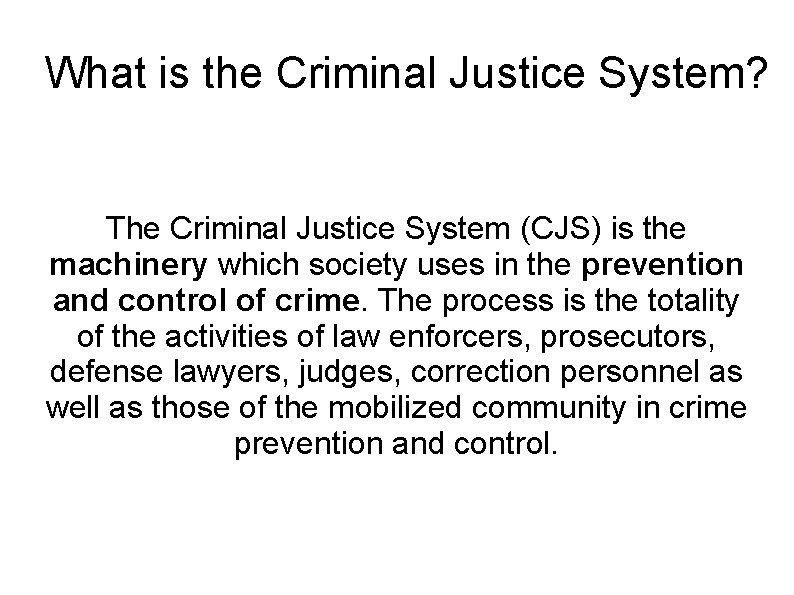 What is the Criminal Justice System?

The Criminal Justice System (CJS) is the machinery which society uses in the prevention and control of crime. The process is the totality of the activities of law enforcers, prosecutors, defense lawyers, judges, correction personnel as well as those of the mobilized community in crime prevention and control.